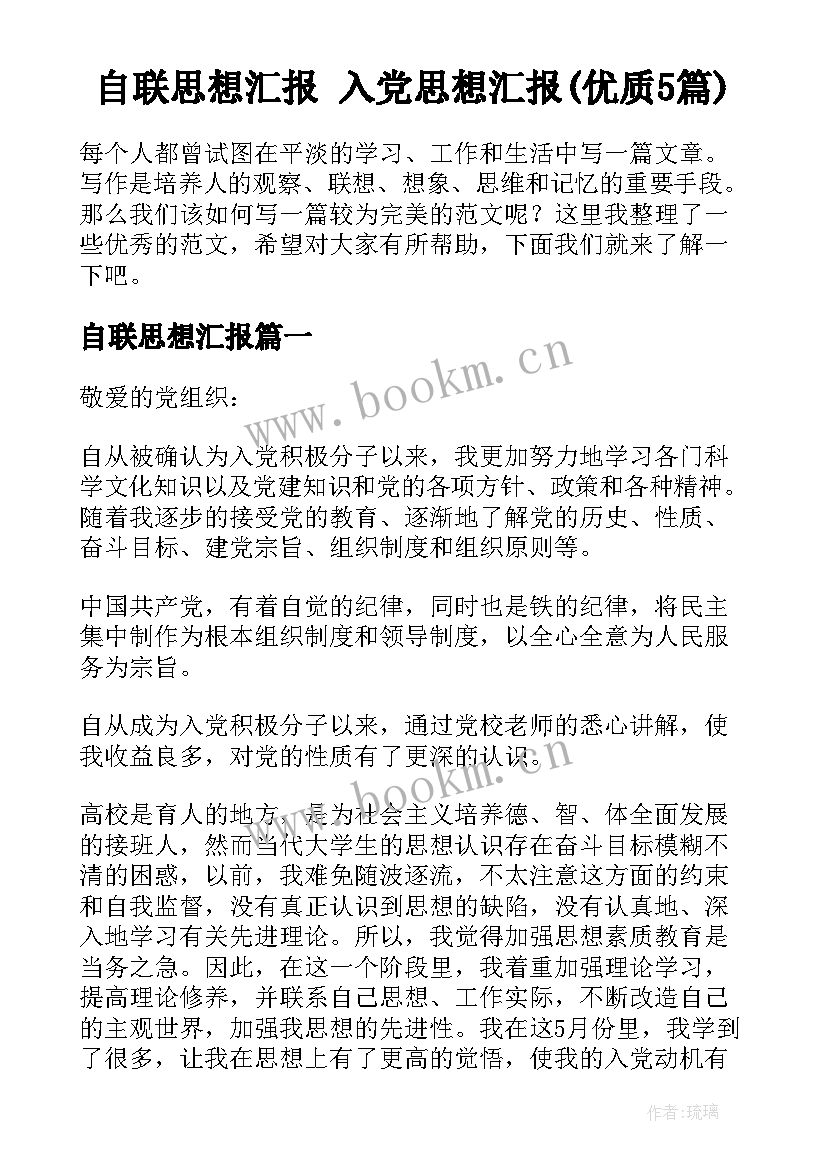 自联思想汇报 入党思想汇报(优质5篇)

每个人都曾试图在平淡的学习、工作和生活中写一篇文章。写作是培养人的观察、联想、想象、思维和记忆的重要手段。那么我们该如何写一篇较为完美的范文呢？这里我整理了一些优秀的范文，希望对大家有所帮助，下面我们就来了解一下吧。

自联思想汇报篇一

www.bookm.cn

敬爱的党组织：

自从被确认为入党积极分子以来，我更加努力地学习各门科学文化知识以及党建知识和党的各项方针、政策和各种精神。随着我逐步的接受党的教育、逐渐地了解党的历史、性质、奋斗目标、建党宗旨、组织制度和组织原则等。

中国共产党，有着自觉的纪律，同时也是铁的纪律，将民主集中制作为根本组织制度和领导制度，以全心全意为人民服务为宗旨。

自从成为入党积极分子以来，通过党校老师的悉心讲解，使我收益良多，对党的性质有了更深的认识。

www.bookm.cn

高校是育人的地方，是为社会主义培养德、智、体全面发展的接班人，然而当代大学生的思想认识存在奋斗目标模糊不清的困惑，以前，我难免随波逐流，不太注意这方面的约束和自我监督，没有真正认识到思想的缺陷，没有认真地、深入地学习有关先进理论。所以，我觉得加强思想素质教育是当务之急。因此，在这一个阶段里，我着重加强理论学习，提高理论修养，并联系自己思想、工作实际，不断改造自己的主观世界，加强我思想的先进性。我在这5月份里，我学到了很多，让我在思想上有了更高的觉悟，使我的入党动机有

作者：琉璃